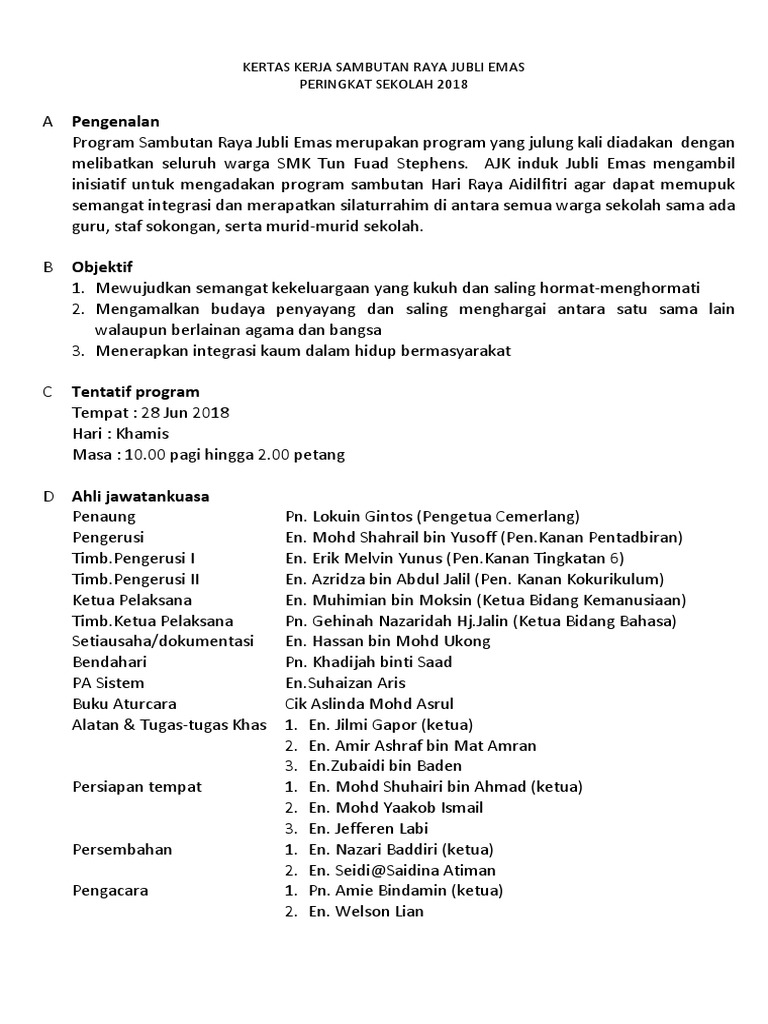 KERTAS KERJA SAMBUTAN RAYA JUBLI EMAS
PERINGKAT SEKOLAH 2018

A Pengenalan

Program Sambutan Raya Jubli Emas merupakan program yang julung kali diadakan dengan melibatkan seluruh warga SMK Tun Fuad Stephens. AJK induk Jubli Emas mengambil inisiatif untuk mengadakan program sambutan Hari Raya Aidilfitri agar dapat memupuk semangat integrasi dan merapatkan silaturrahim di antara semua warga sekolah sama ada guru, staf sokongan, serta murid-murid sekolah.

B Objektif

1. Mewujudkan semangat kekeluargaan yang kukuh dan saling hormat-menghormati
2. Mengamalkan budaya penyayang dan saling menghargai antara satu sama lain walaupun berlainan agama dan bangsa
3. Menerapkan integrasi kaum dalam hidup bermasyarakat

C Tentatif program

Tempat : 28 Jun 2018
Hari : Khamis
Masa : 10.00 pagi hingga 2.00 petang

D Ahli jawatankuasa

| | |
|---|---|
| Penaung | Pn. Lokuin Gintos (Pengetua Cemerlang) |
| Pengerusi | En. Mohd Shahrail bin Yusoff (Pen.Kanan Pentadbiran) |
| Timb.Pengerusi I | En. Erik Melvin Yunus (Pen.Kanan Tingkatan 6) |
| Timb.Pengerusi II | En. Azridza bin Abdul Jalil (Pen. Kanan Kokurikulum) |
| Ketua Pelaksana | En. Muhimian bin Moksin (Ketua Bidang Kemanusiaan) |
| Timb.Ketua Pelaksana | Pn. Gehinah Nazaridah Hj.Jalin (Ketua Bidang Bahasa) |
| Setiausaha/dokumentasi | En. Hassan bin Mohd Ukong |
| Bendahari | Pn. Khadijah binti Saad |
| PA Sistem | En.Suhaizan Aris |
| Buku Aturcara | Cik Aslinda Mohd Asrul |
| Alatan & Tugas-tugas Khas | 1. En. Jilmi Gapor (ketua) |
| | 2. En. Amir Ashraf bin Mat Amran |
| | 3. En.Zubaidi bin Baden |
| Persiapan tempat | 1. En. Mohd Shuhairi bin Ahmad (ketua) |
| | 2. En. Mohd Yaakob Ismail |
| | 3. En. Jefferen Labi |
| Persembahan | 1. En. Nazari Baddiri (ketua) |
| | 2. En. Seidi@Saidina Atiman |
| Pengacara | 1. Pn. Amie Bindamin (ketua) |
| | 2. En. Welson Lian |